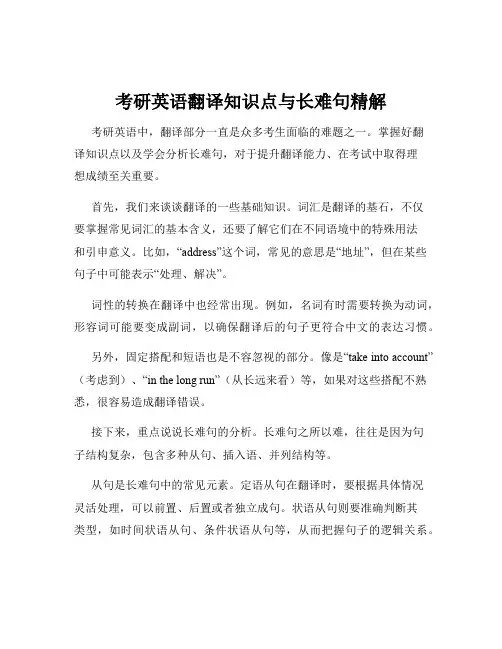 考研英语翻译知识点与长难句精解

考研英语中，翻译部分一直是众多考生面临的难题之一。掌握好翻译知识点以及学会分析长难句，对于提升翻译能力、在考试中取得理想成绩至关重要。

首先，我们来谈谈翻译的一些基础知识。词汇是翻译的基石，不仅要掌握常见词汇的基本含义，还要了解它们在不同语境中的特殊用法和引申意义。比如，“address”这个词，常见的意思是“地址”，但在某些句子中可能表示“处理、解决”。

词性的转换在翻译中也经常出现。例如，名词有时需要转换为动词，形容词可能要变成副词，以确保翻译后的句子更符合中文的表达习惯。

另外，固定搭配和短语也是不容忽视的部分。像是“take into account”（考虑到）、“in the long run”（从长远来看）等，如果对这些搭配不熟悉，很容易造成翻译错误。

接下来，重点说说长难句的分析。长难句之所以难，往往是因为句子结构复杂，包含多种从句、插入语、并列结构等。

从句是长难句中的常见元素。定语从句在翻译时，要根据具体情况灵活处理，可以前置、后置或者独立成句。状语从句则要准确判断其类型，如时间状语从句、条件状语从句等，从而把握句子的逻辑关系。